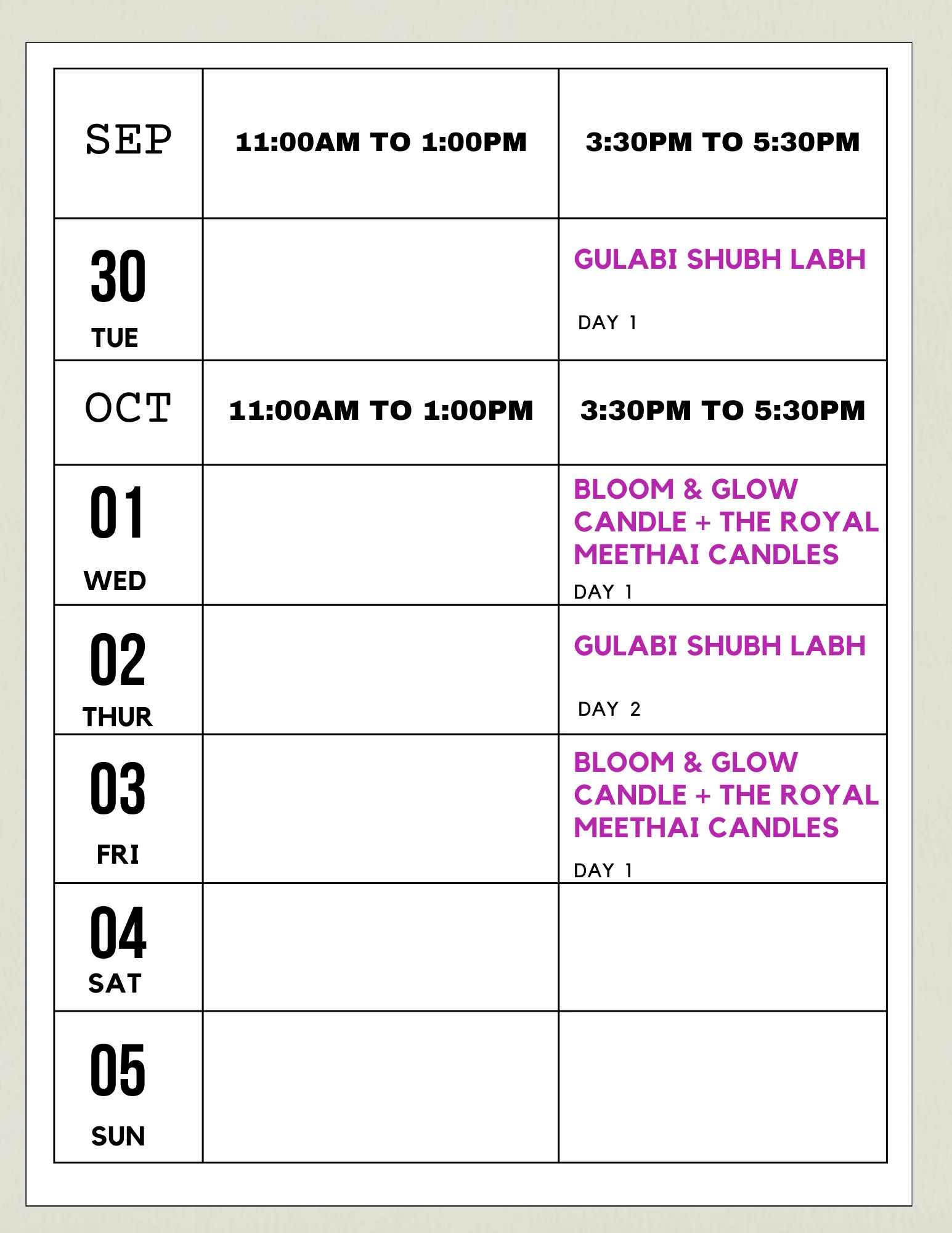 | SEP | 11:00AM TO 1:00PM | 3:30PM TO 5:30PM |
|---|---|---|
| 30 TUE | | GULABI SHUBH LABH DAY 1 |
| OCT | 11:00AM TO 1:00PM | 3:30PM TO 5:30PM |
| 01 WED | | BLOOM & GLOW CANDLE + THE ROYAL MEETHAI CANDLES DAY 1 |
| 02 THUR | | GULABI SHUBH LABH DAY 2 |
| 03 FRI | | BLOOM & GLOW CANDLE + THE ROYAL MEETHAI CANDLES DAY 1 |
| 04 SAT | | |
| 05 SUN | | |